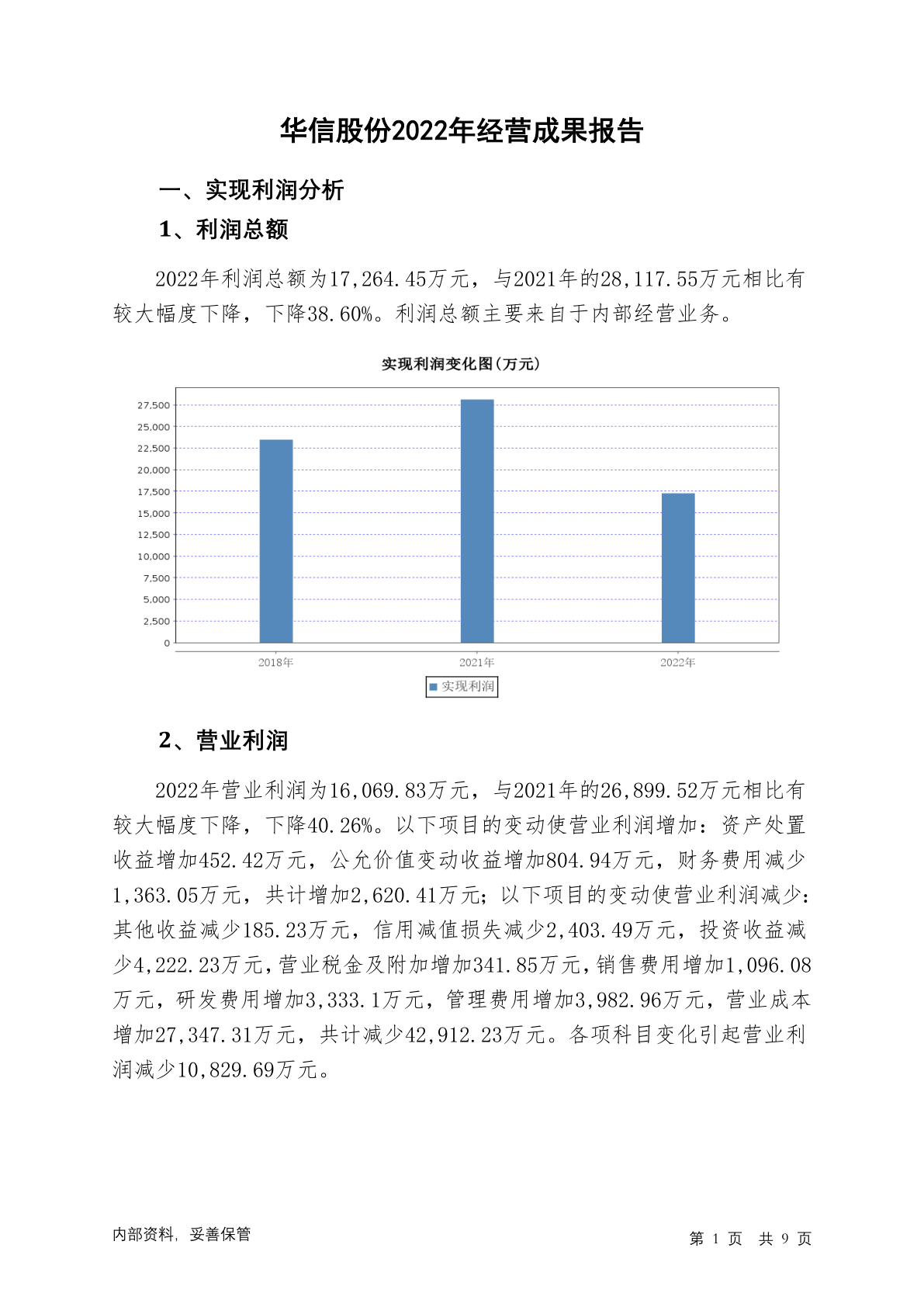 华信股份2022年经营成果报告

一、实现利润分析

1、利润总额

2022年利润总额为17,264.45万元，与2021年的28,117.55万元相比有较大幅度下降，下降38.60%。利润总额主要来自于内部经营业务。

实现利润变化图(万元)

27,500
25,000
22,500
20,000
17,500
15,000
12,500
10,000
7,500
5,000
2,500
0

2018年
2021年
2022年

实现利润

2、营业利润

2022年营业利润为16,069.83万元，与2021年的26,899.52万元相比有较大幅度下降，下降40.26%。以下项目的变动使营业利润增加：资产处置收益增加452.42万元，公允价值变动收益增加804.94万元，财务费用减少1,363.05万元，共计增加2,620.41万元；以下项目的变动使营业利润减少：其他收益减少185.23万元，信用减值损失减少2,403.49万元，投资收益减少4,222.23万元，营业税金及附加增加341.85万元，销售费用增加1,096.08万元，研发费用增加3,333.1万元，管理费用增加3,982.96万元，营业成本增加27,347.31万元，共计减少42,912.23万元。各项科目变化引起营业利润减少10,829.69万元。

内部资料，妥善保管

第 1 页 共 9 页